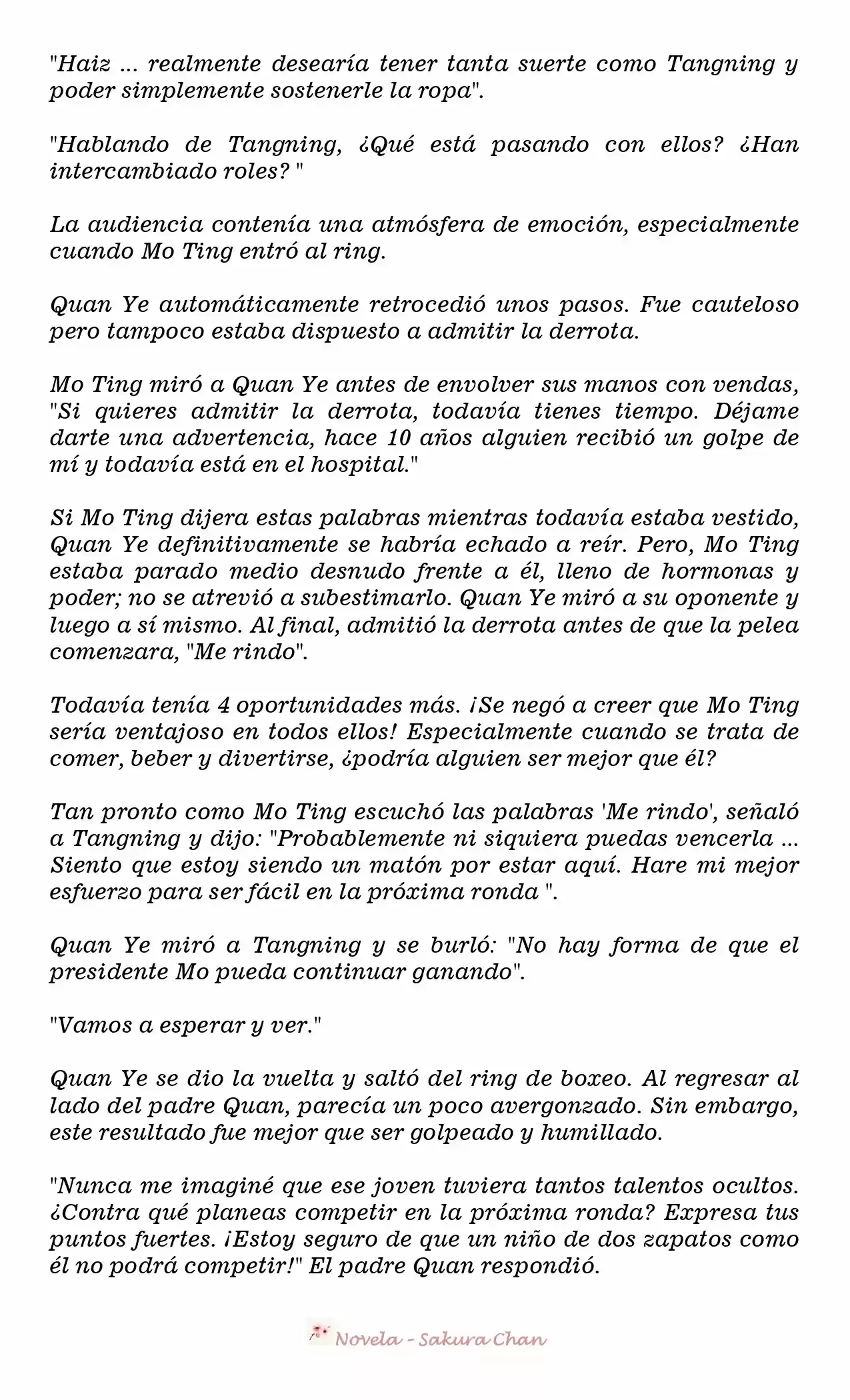 "Haiz ... realmente desearía tener tanta suerte como Tangning y poder simplemente sostenerle la ropa".

"Hablando de Tangning, ¿Qué está pasando con ellos? ¿Han intercambiado roles? "

La audiencia contenía una atmósfera de emoción, especialmente cuando Mo Ting entró al ring.

Quan Ye automáticamente retrocedió unos pasos. Fue cauteloso pero tampoco estaba dispuesto a admitir la derrota.

Mo Ting miró a Quan Ye antes de envolver sus manos con vendas, "Si quieres admitir la derrota, todavía tienes tiempo. Déjame darte una advertencia, hace 10 años alguien recibió un golpe de mí y todavía está en el hospital."

Si Mo Ting dijera estas palabras mientras todavía estaba vestido, Quan Ye definitivamente se habría echado a reír. Pero, Mo Ting estaba parado medio desnudo frente a él, lleno de hormonas y poder; no se atrevió a subestimarlo. Quan Ye miró a su oponente y luego a sí mismo. Al final, admitió la derrota antes de que la pelea comenzara, "Me rindo".

Todavía tenía 4 oportunidades más. ¡Se negó a creer que Mo Ting sería ventajoso en todos ellos! Especialmente cuando se trata de comer, beber y divertirse, ¿podría alguien ser mejor que él?

Tan pronto como Mo Ting escuchó las palabras 'Me rindo', señaló a Tangning y dijo: "Probablemente ni siquiera puedas vencerla ... Siento que estoy siendo un matón por estar aquí. Hare mi mejor esfuerzo para ser fácil en la próxima ronda ".

Quan Ye miró a Tangning y se burló: "No hay forma de que el presidente Mo pueda continuar ganando".

"Vamos a esperar y ver."

Quan Ye se dio la vuelta y saltó del ring de boxeo. Al regresar al lado del padre Quan, parecía un poco avergonzado. Sin embargo, este resultado fue mejor que ser golpeado y humillado.

"Nunca me imaginé que ese joven tuviera tantos talentos ocultos. ¿Contra qué planeas competir en la próxima ronda? Expresa tus puntos fuertes. ¡Estoy seguro de que un niño de dos zapatos como él no podrá competir!" El padre Quan respondió.

Novela - Sakura Chan